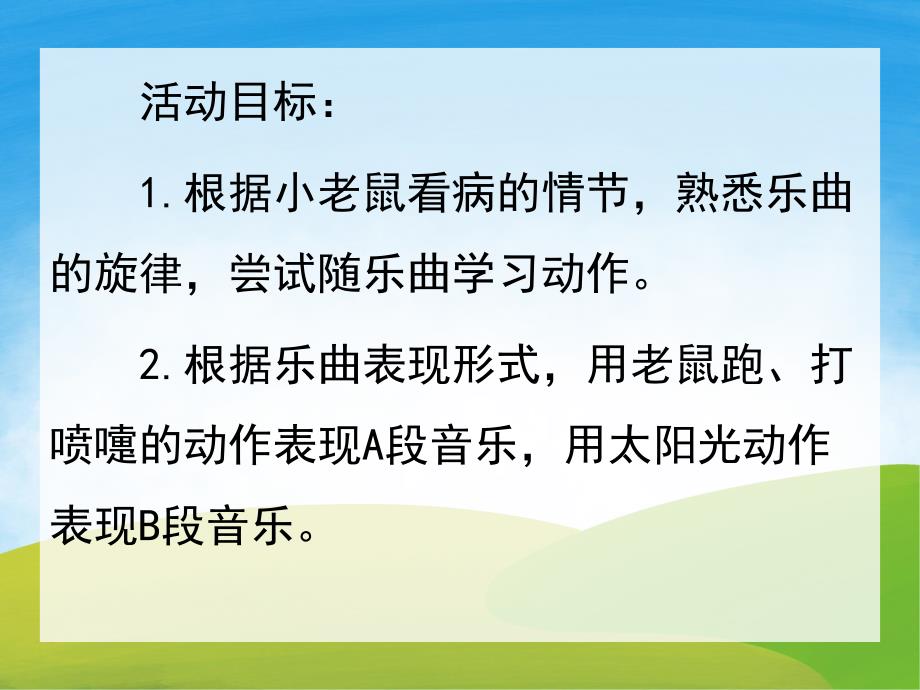 活动目标：

1.根据小老鼠看病的情节，熟悉乐曲的旋律，尝试随乐曲学习动作。

2.根据乐曲表现形式，用老鼠跑、打喷嚏的动作表现A段音乐，用太阳光动作表现B段音乐。